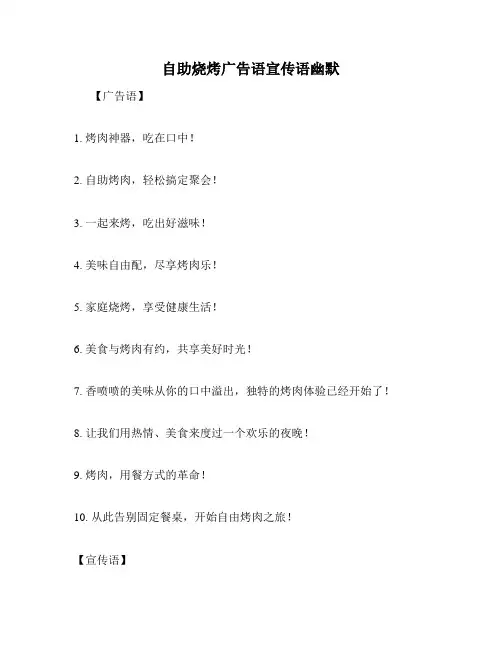 自助烧烤广告语宣传语幽默

【广告语】

1. 烤肉神器，吃在口中！

2. 自助烤肉，轻松搞定聚会！

3. 一起来烤，吃出好滋味！

4. 美味自由配，尽享烤肉乐！

5. 家庭烧烤，享受健康生活！

6. 美食与烤肉有约，共享美好时光！

7. 香喷喷的美味从你的口中溢出，独特的烤肉体验已经开始了！

8. 让我们用热情、美食来度过一个欢乐的夜晚！

9. 烤肉，用餐方式的革命！

10. 从此告别固定餐桌，开始自由烤肉之旅！

【宣传语】